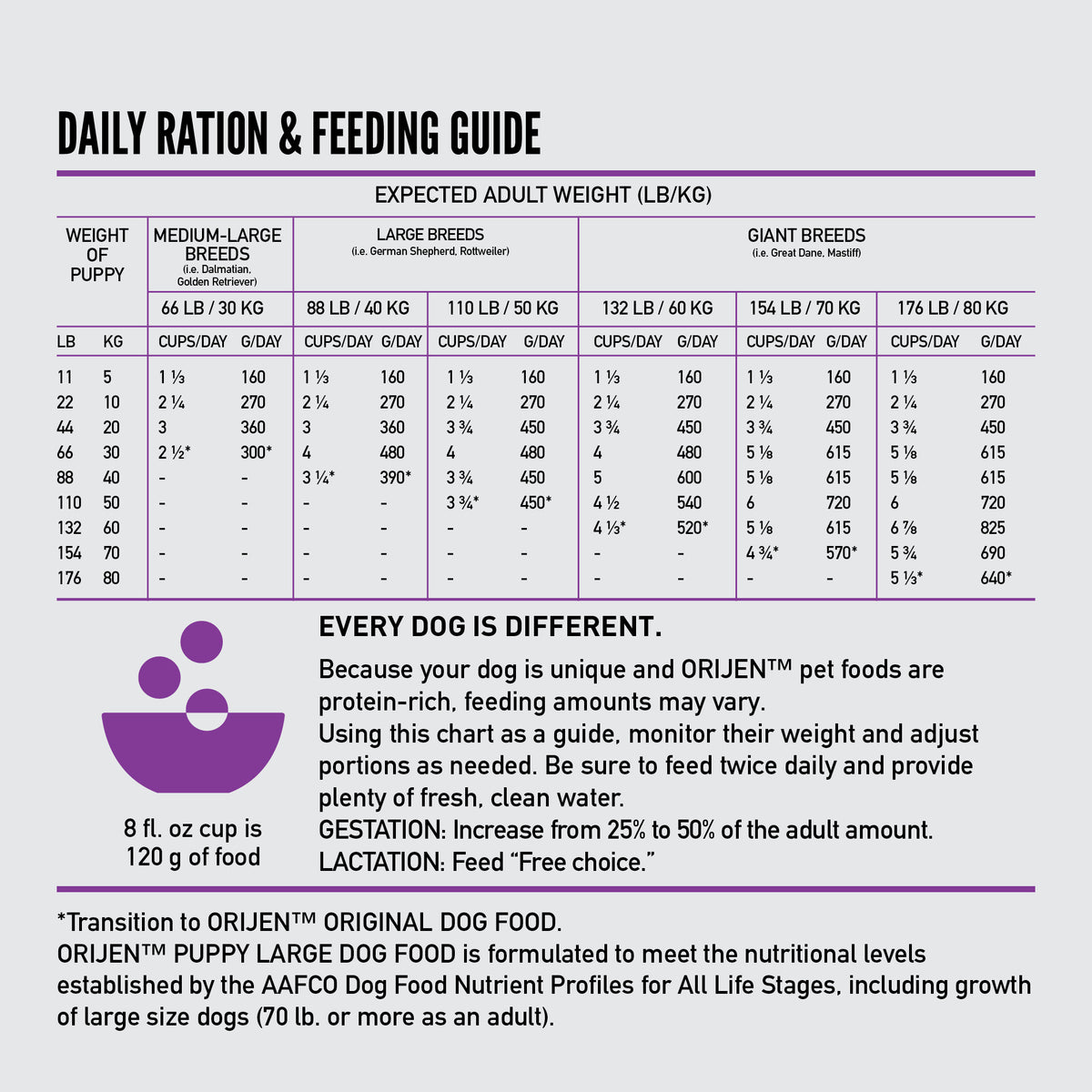 DAILY RATION & FEEDING GUIDE

EXPECTED ADULT WEIGHT (LB/KG)

| WEIGHT OF PUPPY | | MEDIUM-LARGE BREEDS (i.e. Dalmatian, Golden Retriever) | | LARGE BREEDS (i.e. German Shepherd, Rottweiler) | | | | GIANT BREEDS (i.e. Great Dane, Mastiff) | | | | | |
|---|---|---|---|---|---|---|---|---|---|---|---|---|---|
| | | 66 LB / 30 KG | | 88 LB / 40 KG | | 110 LB / 50 KG | | 132 LB / 60 KG | | 154 LB / 70 KG | | 176 LB / 80 KG | |
| LB | KG | CUPS/DAY | G/DAY | CUPS/DAY | G/DAY | CUPS/DAY | G/DAY | CUPS/DAY | G/DAY | CUPS/DAY | G/DAY | CUPS/DAY | G/DAY |
| 11 | 5 | 1 ⅓ | 160 | 1 ⅓ | 160 | 1 ⅓ | 160 | 1 ⅓ | 160 | 1 ⅓ | 160 | 1 ⅓ | 160 |
| 22 | 10 | 2 ¼ | 270 | 2 ¼ | 270 | 2 ¼ | 270 | 2 ¼ | 270 | 2 ¼ | 270 | 2 ¼ | 270 |
| 44 | 20 | 3 | 360 | 3 | 360 | 3 ¾ | 450 | 3 ¾ | 450 | 3 ¾ | 450 | 3 ¾ | 450 |
| 66 | 30 | 2 ½* | 300* | 4 | 480 | 4 | 480 | 4 | 480 | 5 ⅛ | 615 | 5 ⅛ | 615 |
| 88 | 40 | - | - | 3 ¼* | 390* | 3 ¾ | 450 | 5 | 600 | 5 ⅛ | 615 | 5 ⅛ | 615 |
| 110 | 50 | - | - | - | - | 3 ¾* | 450* | 4 ½ | 540 | 6 | 720 | 6 | 720 |
| 132 | 60 | - | - | - | - | - | - | 4 ⅓* | 520* | 5 ⅛ | 615 | 6 ⅞ | 825 |
| 154 | 70 | - | - | - | - | - | - | - | - | 4 ¾* | 570* | 5 ¾ | 690 |
| 176 | 80 | - | - | - | - | - | - | - | - | - | - | 5 ⅓* | 640* |

8 fl. oz cup is 120 g of food

EVERY DOG IS DIFFERENT.

Because your dog is unique and ORIJEN™ pet foods are protein-rich, feeding amounts may vary.
Using this chart as a guide, monitor their weight and adjust portions as needed. Be sure to feed twice daily and provide plenty of fresh, clean water.
GESTATION: Increase from 25% to 50% of the adult amount.
LACTATION: Feed "Free choice."

*Transition to ORIJEN™ ORIGINAL DOG FOOD.
ORIJEN™ PUPPY LARGE DOG FOOD is formulated to meet the nutritional levels established by the AAFCO Dog Food Nutrient Profiles for All Life Stages, including growth of large size dogs (70 lb. or more as an adult).